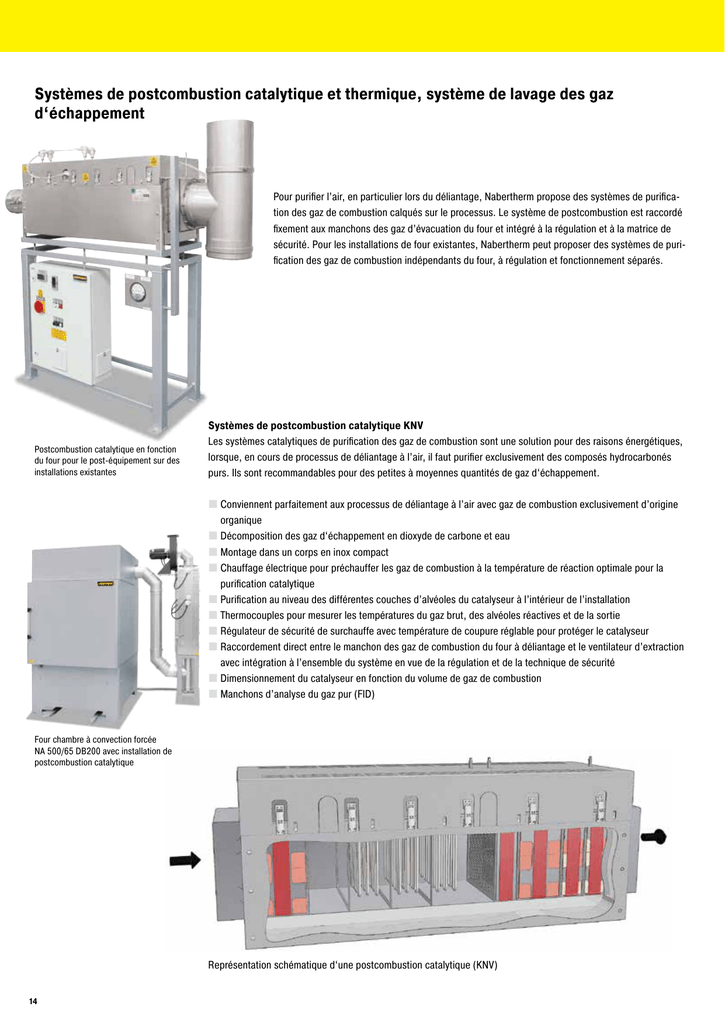 Systèmes de postcombustion catalytique et thermique, système de lavage des gaz d‘échappement

Pour purifier l’air, en particulier lors du déliantage, Nabertherm propose des systèmes de purification des gaz de combustion calqués sur le processus. Le système de postcombustion est raccordé fixement aux manchons des gaz d’évacuation du four et intégré à la régulation et à la matrice de sécurité. Pour les installations de four existantes, Nabertherm peut proposer des systèmes de purification des gaz de combustion indépendants du four, à régulation et fonctionnement séparés.

Postcombustion catalytique en fonction du four pour le post-équipement sur des installations existantes

Systèmes de postcombustion catalytique KNV
Les systèmes catalytiques de purification des gaz de combustion sont une solution pour des raisons énergétiques, lorsque, en cours de processus de déliantage à l’air, il faut purifier exclusivement des composés hydrocarbonés purs. Ils sont recommandables pour des petites à moyennes quantités de gaz d’échappement.

Conviennent parfaitement aux processus de déliantage à l’air avec gaz de combustion exclusivement d’origine organique
Décomposition des gaz d’échappement en dioxyde de carbone et eau
Montage dans un corps en inox compact
Chauffage électrique pour préchauffer les gaz de combustion à la température de réaction optimale pour la purification catalytique
Purification au niveau des différentes couches d’alvéoles du catalyseur à l’intérieur de l’installation
Thermocouples pour mesurer les températures du gaz brut, des alvéoles réactives et de la sortie
Régulateur de sécurité de surchauffe avec température de coupure réglable pour protéger le catalyseur
Raccordement direct entre le manchon des gaz de combustion du four à déliantage et le ventilateur d’extraction avec intégration à l’ensemble du système en vue de la régulation et de la technique de sécurité
Dimensionnement du catalyseur en fonction du volume de gaz de combustion
Manchons d’analyse du gaz pur (FID)

Four chambre à convection forcée NA 500/65 DB200 avec installation de postcombustion catalytique

Représentation schématique d’une postcombustion catalytique (KNV)

14